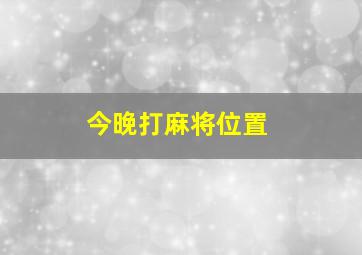 今晚打麻将位置